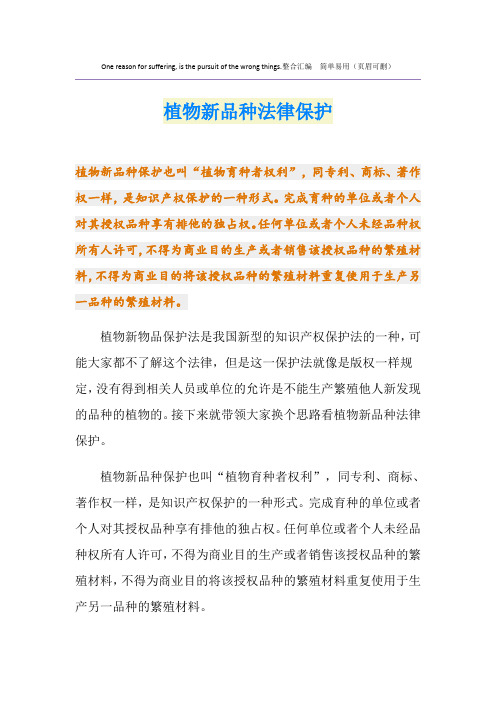 One reason for suffering, is the pursuit of the wrong things.整合汇编 简单易用（页眉可删）

植物新品种法律保护

植物新品种保护也叫“植物育种者权利”，同专利、商标、著作权一样，是知识产权保护的一种形式。完成育种的单位或者个人对其授权品种享有排他的独占权。任何单位或者个人未经品种权所有人许可，不得为商业目的生产或者销售该授权品种的繁殖材料，不得为商业目的将该授权品种的繁殖材料重复使用于生产另一品种的繁殖材料。

植物新物品保护法是我国新型的知识产权保护法的一种，可能大家都不了解这个法律，但是这一保护法就像是版权一样规定，没有得到相关人员或单位的允许是不能生产繁殖他人新发现的品种的植物的。接下来就带领大家换个思路看植物新品种法律保护。

植物新品种保护也叫“植物育种者权利”，同专利、商标、著作权一样，是知识产权保护的一种形式。完成育种的单位或者个人对其授权品种享有排他的独占权。任何单位或者个人未经品种权所有人许可，不得为商业目的生产或者销售该授权品种的繁殖材料，不得为商业目的将该授权品种的繁殖材料重复使用于生产另一品种的繁殖材料。